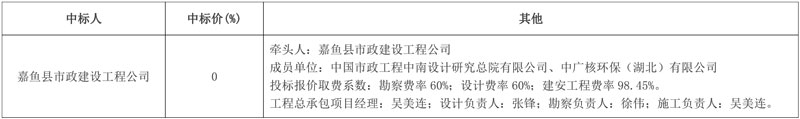 | 中标人 | 中标价(%) | 其他 |
|---|---|---|
| 嘉鱼县市政建设工程公司 | 0 | 牵头人：嘉鱼县市政建设工程公司<br>成员单位：中国市政工程中南设计研究总院有限公司、中广核环保（湖北）有限公司<br>投标报价取费系数：勘察费率 60%；设计费率 60%；建安工程费率 98.45%。<br>工程总承包项目经理：吴美连；设计负责人：张锋；勘察负责人：徐伟；施工负责人：吴美连。 |